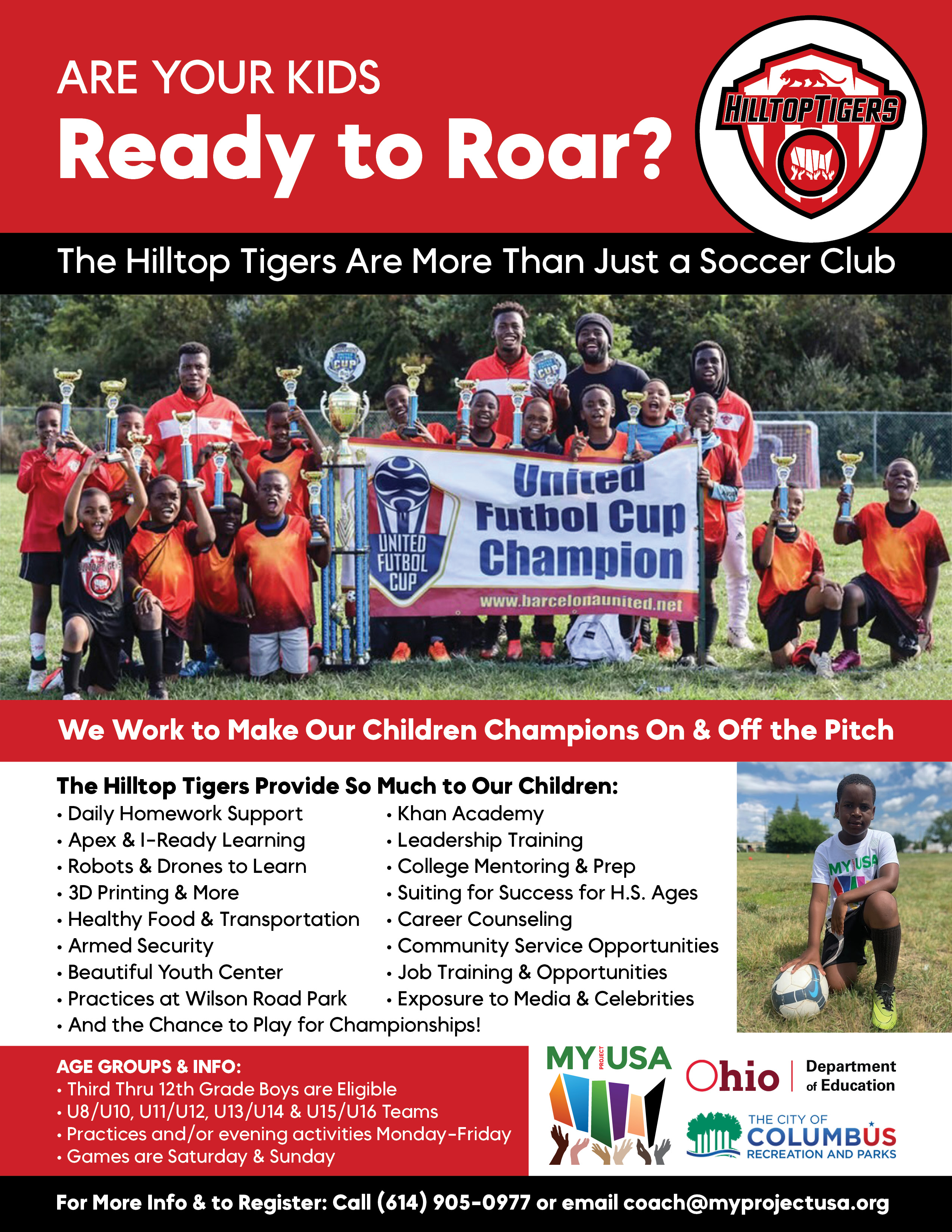 ARE YOUR KIDS

Ready to Roar?

HILLTOPTIGERS

The Hilltop Tigers Are More Than Just a Soccer Club

UNITED FUTBOL CUP

United Futbol Cup Champion

www.barcelonaunited.net

We Work to Make Our Children Champions On & Off the Pitch

The Hilltop Tigers Provide So Much to Our Children:

• Daily Homework Support
• Apex & I-Ready Learning
• Robots & Drones to Learn
• 3D Printing & More
• Healthy Food & Transportation
• Armed Security
• Beautiful Youth Center
• Practices at Wilson Road Park
• And the Chance to Play for Championships!

• Khan Academy
• Leadership Training
• College Mentoring & Prep
• Suiting for Success for H.S. Ages
• Career Counseling
• Community Service Opportunities
• Job Training & Opportunities
• Exposure to Media & Celebrities

MY USA

AGE GROUPS & INFO:
• Third Thru 12th Grade Boys are Eligible
• U8/U10, U11/U12, U13/U14 & U15/U16 Teams
• Practices and/or evening activities Monday-Friday
• Games are Saturday & Sunday

MY PROJECT USA

Ohio Department of Education

THE CITY OF COLUMBUS RECREATION AND PARKS

For More Info & to Register: Call (614) 905-0977 or email coach@myprojectusa.org